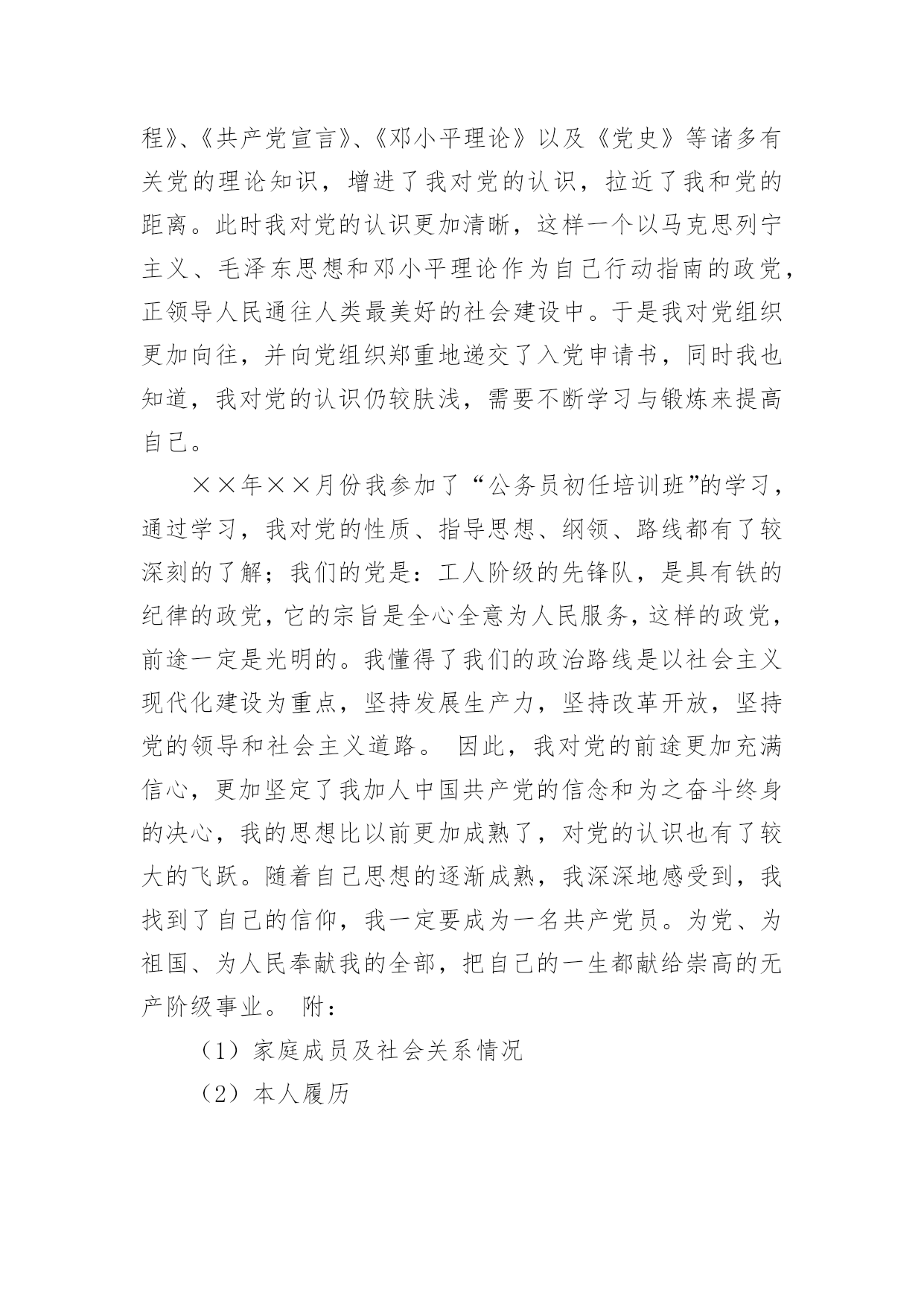 程》、《共产党宣言》、《邓小平理论》以及《党史》等诸多有关党的理论知识，增进了我对党的认识，拉近了我和党的距离。此时我对党的认识更加清晰，这样一个以马克思列宁主义、毛泽东思想和邓小平理论作为自己行动指南的政党，正领导人民通往人类最美好的社会建设中。于是我对党组织更加向往，并向党组织郑重地递交了入党申请书，同时我也知道，我对党的认识仍较肤浅，需要不断学习与锻炼来提高自己。

××年××月份我参加了“公务员初任培训班”的学习，通过学习，我对党的性质、指导思想、纲领、路线都有了较深刻的了解；我们的党是：工人阶级的先锋队，是具有铁的纪律的政党，它的宗旨是全心全意为人民服务，这样的政党，前途一定是光明的。我懂得了我们的政治路线是以社会主义现代化建设为重点，坚持发展生产力，坚持改革开放，坚持党的领导和社会主义道路。 因此，我对党的前途更加充满信心，更加坚定了我加人中国共产党的信念和为之奋斗终身的决心，我的思想比以前更加成熟了，对党的认识也有了较大的飞跃。随着自己思想的逐渐成熟，我深深地感受到，我找到了自己的信仰，我一定要成为一名共产党员。为党、为祖国、为人民奉献我的全部，把自己的一生都献给崇高的无产阶级事业。 附：

（1）家庭成员及社会关系情况

（2）本人履历